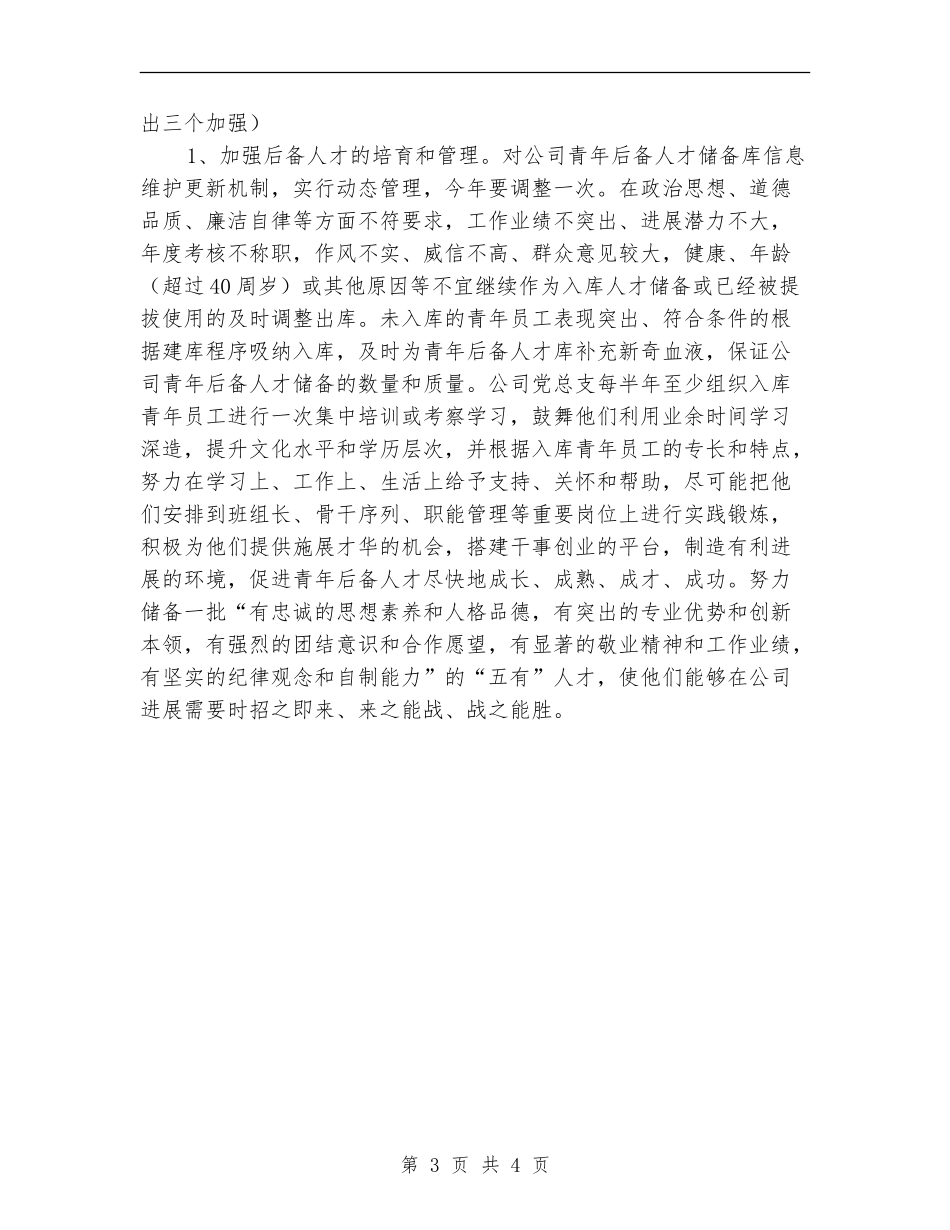 出三个加强）

1、加强后备人才的培育和管理。对公司青年后备人才储备库信息维护更新机制，实行动态管理，今年要调整一次。在政治思想、道德品质、廉洁自律等方面不符要求，工作业绩不突出、进展潜力不大，年度考核不称职，作风不实、威信不高、群众意见较大，健康、年龄（超过40周岁）或其他原因等不宜继续作为入库人才储备或已经被提拔使用的及时调整出库。未入库的青年员工表现突出、符合条件的根据建库程序吸纳入库，及时为青年后备人才库补充新奇血液，保证公司青年后备人才储备的数量和质量。公司党总支每半年至少组织入库青年员工进行一次集中培训或考察学习，鼓舞他们利用业余时间学习深造，提升文化水平和学历层次，并根据入库青年员工的专长和特点，努力在学习上、工作上、生活上给予支持、关怀和帮助，尽可能把他们安排到班组长、骨干序列、职能管理等重要岗位上进行实践锻炼，积极为他们提供施展才华的机会，搭建干事创业的平台，制造有利进展的环境，促进青年后备人才尽快地成长、成熟、成才、成功。努力储备一批“有忠诚的思想素养和人格品德，有突出的专业优势和创新本领，有强烈的团结意识和合作愿望，有显著的敬业精神和工作业绩，有坚实的纪律观念和自制能力”的“五有”人才，使他们能够在公司进展需要时招之即来、来之能战、战之能胜。

第 3 页 共 4 页